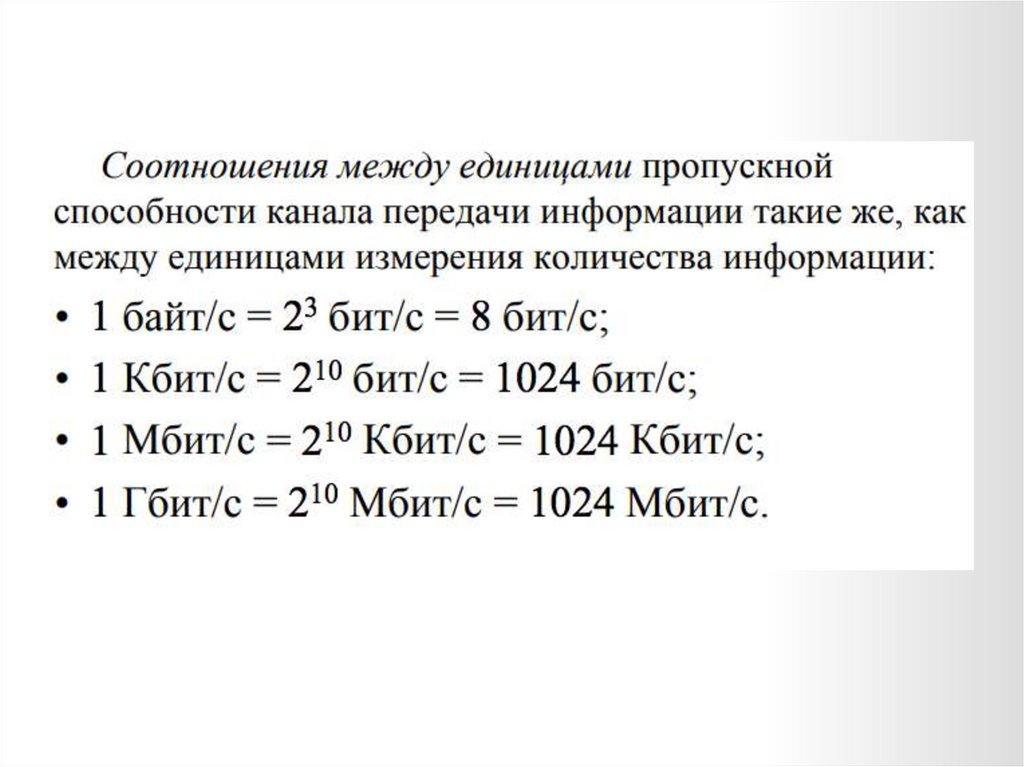 Соотношения между единицами пропускной способности канала передачи информации такие же, как между единицами измерения количества информации:

• 1 байт/с = $2^3$ бит/с = 8 бит/с;

• 1 Кбит/с = $2^{10}$ бит/с = 1024 бит/с;

• 1 Мбит/с = $2^{10}$ Кбит/с = 1024 Кбит/с;

• 1 Гбит/с = $2^{10}$ Мбит/с = 1024 Мбит/с.